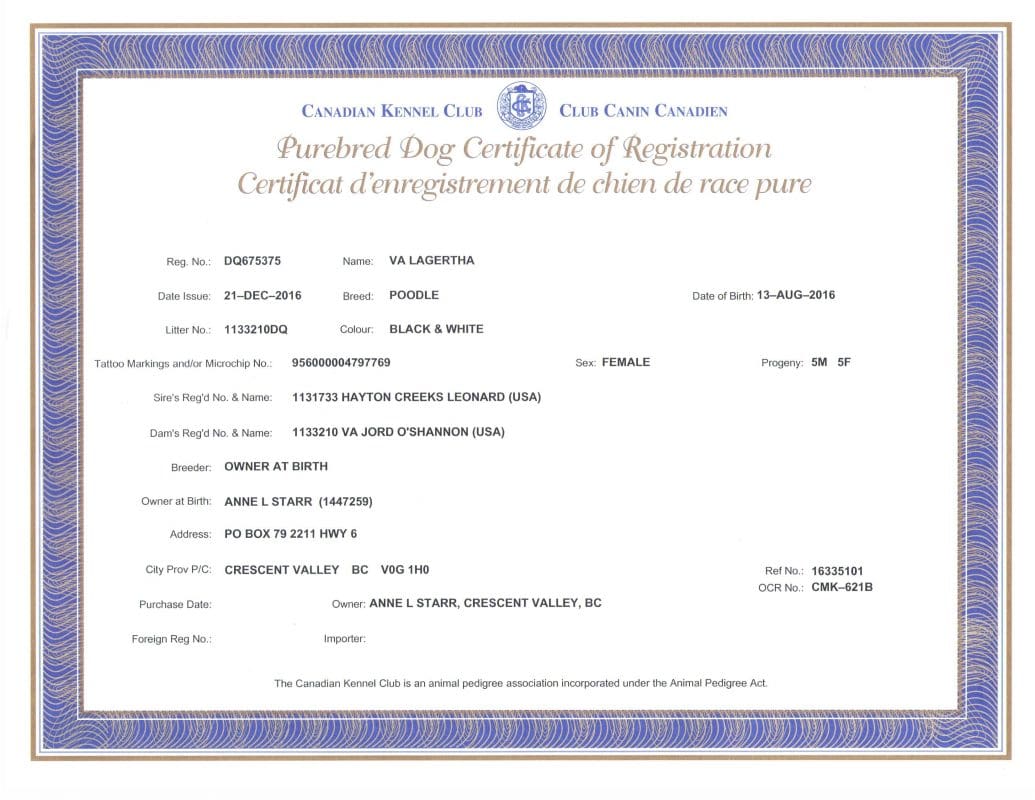 CANADIAN KENNEL CLUB CLUB CANIN CANADIEN

Purebred Dog Certificate of Registration
Certificat d'enregistrement de chien de race pure

Reg. No.: DQ675375 Name: VA LAGERTHA

Date Issue: 21–DEC–2016 Breed: POODLE Date of Birth: 13–AUG–2016

Litter No.: 1133210DQ Colour: BLACK & WHITE

Tattoo Markings and/or Microchip No.: 956000004797769 Sex: FEMALE Progeny: 5M 5F

Sire's Reg'd No. & Name: 1131733 HAYTON CREEKS LEONARD (USA)

Dam's Reg'd No. & Name: 1133210 VA JORD O'SHANNON (USA)

Breeder: OWNER AT BIRTH

Owner at Birth: ANNE L STARR (1447259)

Address: PO BOX 79 2211 HWY 6

City Prov P/C: CRESCENT VALLEY BC V0G 1H0 Ref No.: 16335101
OCR No.: CMK–621B

Purchase Date: Owner: ANNE L STARR, CRESCENT VALLEY, BC

Foreign Reg No.: Importer:

The Canadian Kennel Club is an animal pedigree association incorporated under the Animal Pedigree Act.